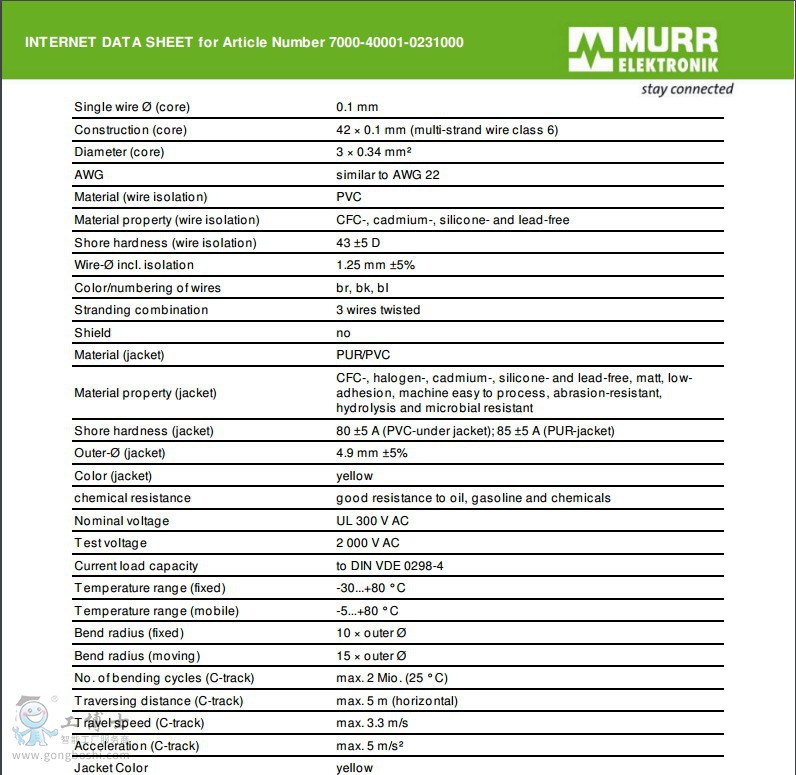 INTERNET DATA SHEET for Article Number 7000-40001-0231000

MURR ELEKTRONIK
stay connected

| | |
|---|---|
| Single wire Ø (core) | 0.1 mm |
| Construction (core) | 42 × 0.1 mm (multi-strand wire class 6) |
| Diameter (core) | 3 × 0.34 mm² |
| AWG | similar to AWG 22 |
| Material (wire isolation) | PVC |
| Material property (wire isolation) | CFC-, cadmium-, silicone- and lead-free |
| Shore hardness (wire isolation) | 43 ±5 D |
| Wire-Ø incl. isolation | 1.25 mm ±5% |
| Color/numbering of wires | br, bk, bl |
| Stranding combination | 3 wires twisted |
| Shield | no |
| Material (jacket) | PUR/PVC |
| Material property (jacket) | CFC-, halogen-, cadmium-, silicone- and lead-free, matt, low-adhesion, machine easy to process, abrasion-resistant, hydrolysis and microbial resistant |
| Shore hardness (jacket) | 80 ±5 A (PVC-under jacket); 85 ±5 A (PUR-jacket) |
| Outer-Ø (jacket) | 4.9 mm ±5% |
| Color (jacket) | yellow |
| chemical resistance | good resistance to oil, gasoline and chemicals |
| Nominal voltage | UL 300 V AC |
| Test voltage | 2 000 V AC |
| Current load capacity | to DIN VDE 0298-4 |
| Temperature range (fixed) | -30...+80 °C |
| Temperature range (mobile) | -5...+80 °C |
| Bend radius (fixed) | 10 × outer Ø |
| Bend radius (moving) | 15 × outer Ø |
| No. of bending cycles (C-track) | max. 2 Mio. (25 °C) |
| Traversing distance (C-track) | max. 5 m (horizontal) |
| Travel speed (C-track) | max. 3.3 m/s |
| Acceleration (C-track) | max. 5 m/s² |
| Jacket Color | yellow |

www.gongboshi.com